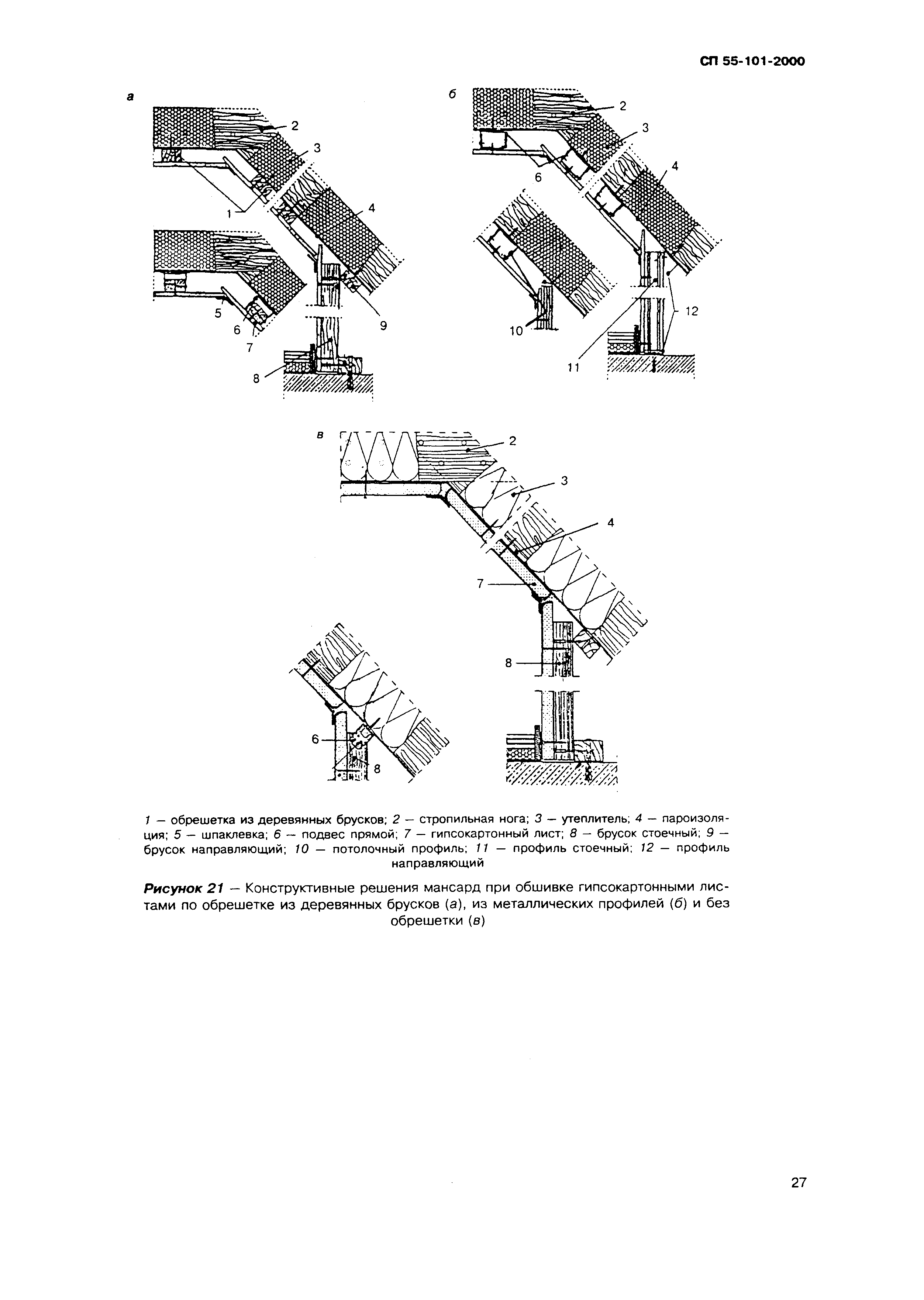 СП 55-101-2000

а

2

3

1

4

5

6

7

9

8

б

2

3

6

4

10

12

11

в

2

3

4

7

8

6

8

1 — обрешетка из деревянных брусков; 2 — стропильная нога; 3 — утеплитель; 4 — пароизоляция; 5 — шпаклевка; 6 — подвес прямой; 7 — гипсокартонный лист; 8 — брусок стоечный; 9 — брусок направляющий; 10 — потолочный профиль; 11 — профиль стоечный; 12 — профиль направляющий

Рисунок 21 — Конструктивные решения мансард при обшивке гипсокартонными листами по обрешетке из деревянных брусков (а), из металлических профилей (б) и без обрешетки (в)

27